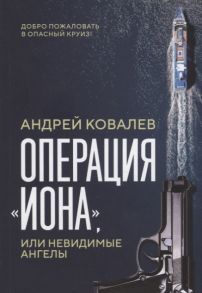 ДОБРО ПОЖАЛОВАТЬ В ОПАСНЫЙ КРУИЗ!

АНДРЕЙ КОВАЛЕВ

ОПЕРАЦИЯ «ИОНА»,

ИЛИ НЕВИДИМЫЕ АНГЕЛЫ